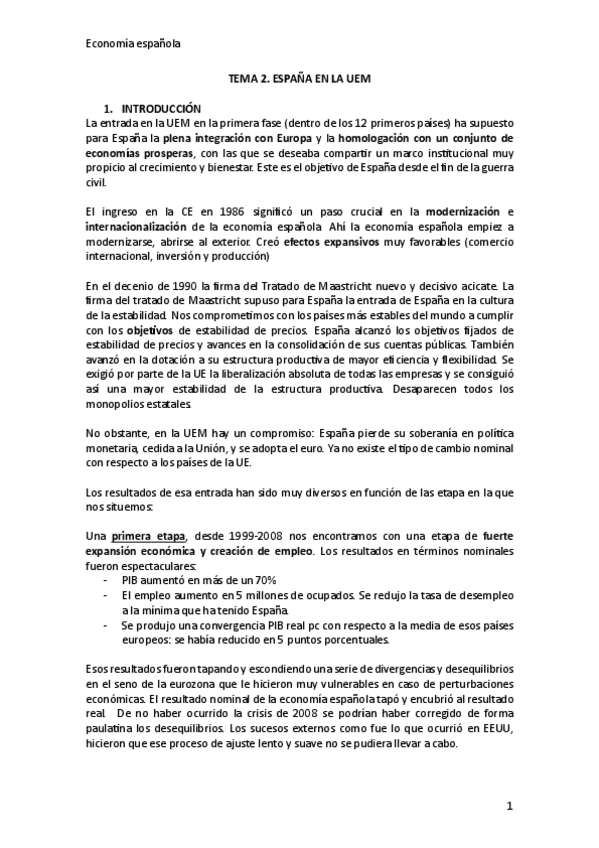 Economía española

TEMA 2. ESPAÑA EN LA UEM

1. INTRODUCCIÓN

La entrada en la UEM en la primera fase (dentro de los 12 primeros países) ha supuesto para España la plena integración con Europa y la homologación con un conjunto de economías prosperas, con las que se deseaba compartir un marco institucional muy propicio al crecimiento y bienestar. Este es el objetivo de España desde el fin de la guerra civil.

El ingreso en la CE en 1986 significó un paso crucial en la modernización e internacionalización de la economía española. Ahí la economía española empiez a modernizarse, abrirse al exterior. Creó efectos expansivos muy favorables (comercio internacional, inversión y producción)

En el decenio de 1990 la firma del Tratado de Maastricht nuevo y decisivo acicate. La firma del tratado de Maastricht supuso para España la entrada de España en la cultura de la estabilidad. Nos comprometimos con los países más estables del mundo a cumplir con los objetivos de estabilidad de precios. España alcanzó los objetivos fijados de estabilidad de precios y avances en la consolidación de sus cuentas públicas. También avanzó en la dotación a su estructura productiva de mayor eficiencia y flexibilidad. Se exigió por parte de la UE la liberalización absoluta de todas las empresas y se consiguió así una mayor estabilidad de la estructura productiva. Desaparecen todos los monopolios estatales.

No obstante, en la UEM hay un compromiso: España pierde su soberanía en política monetaria, cedida a la Unión, y se adopta el euro. Ya no existe el tipo de cambio nominal con respecto a los países de la UE.

Los resultados de esa entrada han sido muy diversos en función de las etapa en la que nos situemos:

Una primera etapa, desde 1999-2008 nos encontramos con una etapa de fuerte expansión económica y creación de empleo. Los resultados en términos nominales fueron espectaculares:
- PIB aumentó en más de un 70%
- El empleo aumento en 5 millones de ocupados. Se redujo la tasa de desempleo a la mínima que ha tenido España.
- Se produjo una convergencia PIB real pc con respecto a la media de esos países europeos: se había reducido en 5 puntos porcentuales.

Esos resultados fueron tapando y escondiendo una serie de divergencias y desequilibrios en el seno de la eurozona que le hicieron muy vulnerables en caso de perturbaciones económicas. El resultado nominal de la economía española tapó y encubrió al resultado real. De no haber ocurrido la crisis de 2008 se podrían haber corregido de forma paulatina los desequilibrios. Los sucesos externos como fue lo que ocurrió en EEUU, hicieron que ese proceso de ajuste lento y suave no se pudiera llevar a cabo.

1